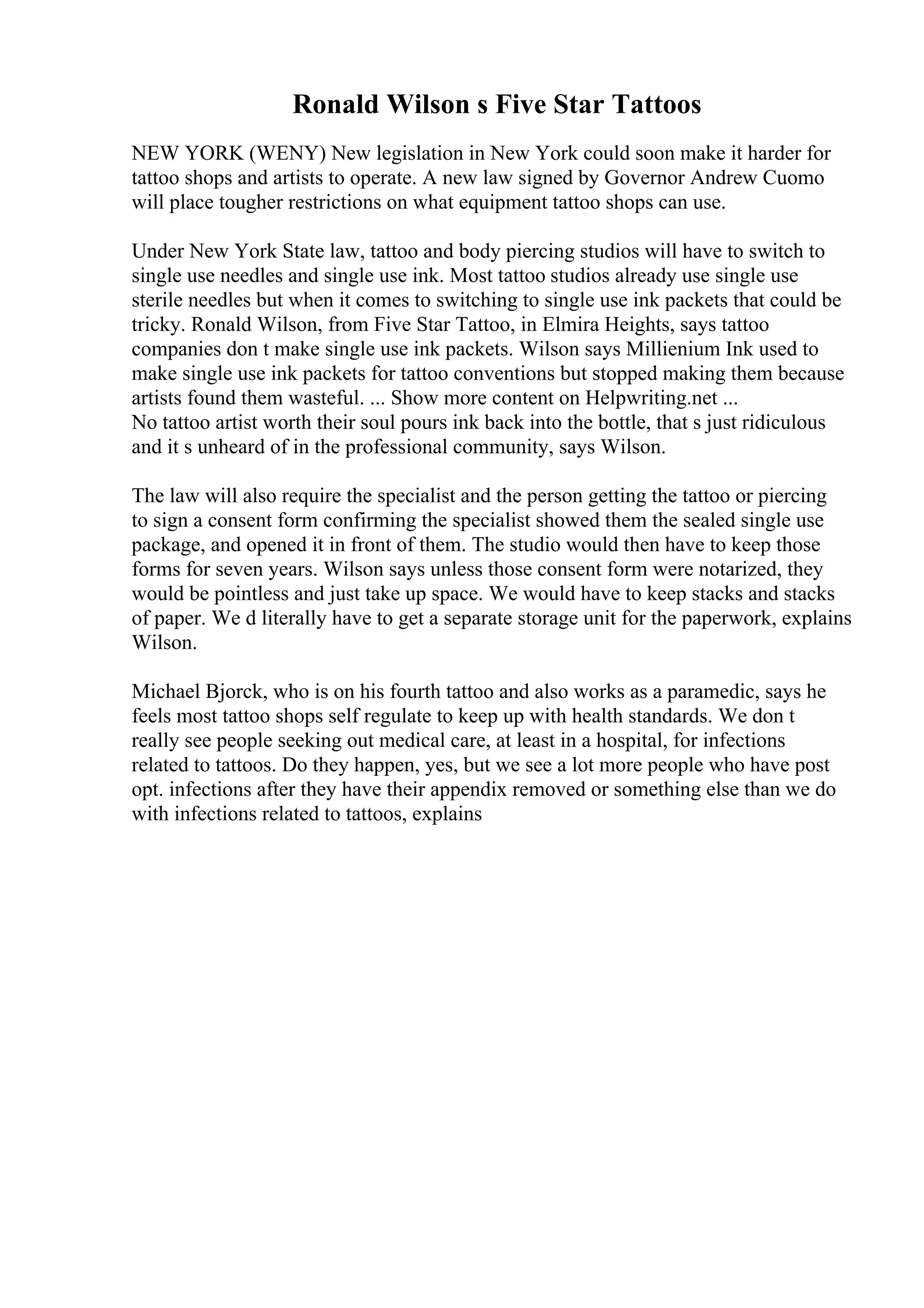 Ronald Wilson s Five Star Tattoos

NEW YORK (WENY) New legislation in New York could soon make it harder for tattoo shops and artists to operate. A new law signed by Governor Andrew Cuomo will place tougher restrictions on what equipment tattoo shops can use.

Under New York State law, tattoo and body piercing studios will have to switch to single use needles and single use ink. Most tattoo studios already use single use sterile needles but when it comes to switching to single use ink packets that could be tricky. Ronald Wilson, from Five Star Tattoo, in Elmira Heights, says tattoo companies don t make single use ink packets. Wilson says Millienium Ink used to make single use ink packets for tattoo conventions but stopped making them because artists found them wasteful. ... Show more content on Helpwriting.net ...
No tattoo artist worth their soul pours ink back into the bottle, that s just ridiculous and it s unheard of in the professional community, says Wilson.

The law will also require the specialist and the person getting the tattoo or piercing to sign a consent form confirming the specialist showed them the sealed single use package, and opened it in front of them. The studio would then have to keep those forms for seven years. Wilson says unless those consent form were notarized, they would be pointless and just take up space. We would have to keep stacks and stacks of paper. We d literally have to get a separate storage unit for the paperwork, explains Wilson.

Michael Bjorck, who is on his fourth tattoo and also works as a paramedic, says he feels most tattoo shops self regulate to keep up with health standards. We don t really see people seeking out medical care, at least in a hospital, for infections related to tattoos. Do they happen, yes, but we see a lot more people who have post opt. infections after they have their appendix removed or something else than we do with infections related to tattoos, explains